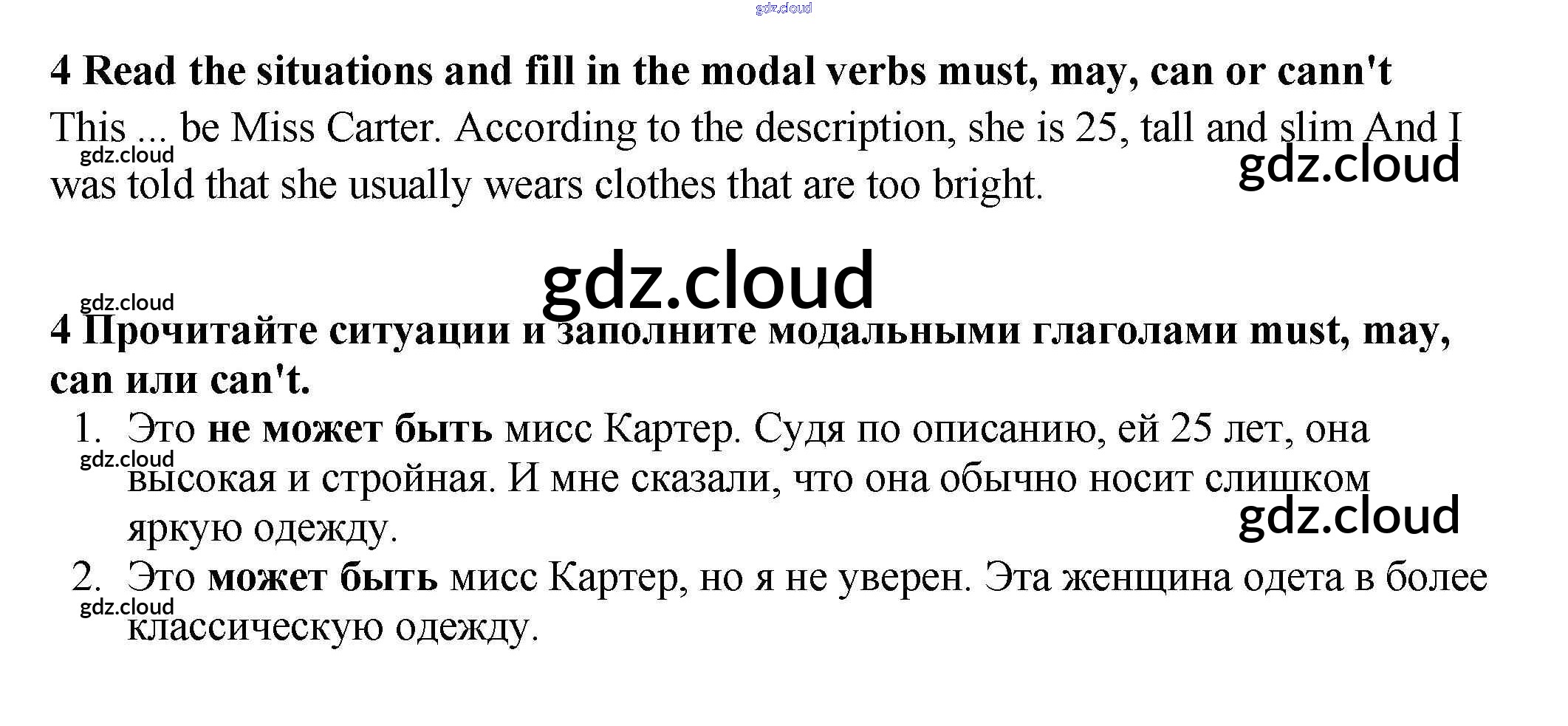 4 Read the situations and fill in the modal verbs must, may, can or cann't

This ... be Miss Carter. According to the description, she is 25, tall and slim And I was told that she usually wears clothes that are too bright.

4 Прочитайте ситуации и заполните модальными глаголами must, may, can или can't.

1. Это не может быть мисс Картер. Судя по описанию, ей 25 лет, она высокая и стройная. И мне сказали, что она обычно носит слишком яркую одежду.
2. Это может быть мисс Картер, но я не уверен. Эта женщина одета в более классическую одежду.

gdz.cloud